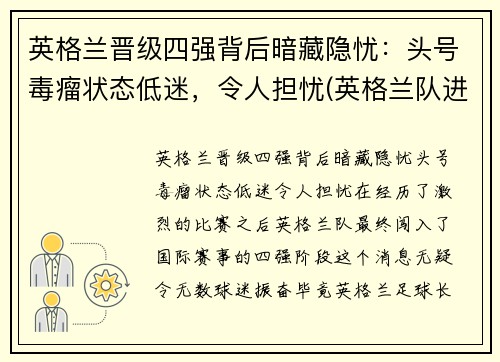 英格兰晋级四强背后暗藏隐忧：头号毒瘤状态低迷，令人担忧(英格兰队进

英格兰晋级四强背后暗藏隐忧头号毒瘤状态低迷令人担忧在经历了激烈的比赛之后英格兰队最终闯入了国际赛事的四强阶段这个消息无疑令无数球迷振奋毕竟英格兰足球长